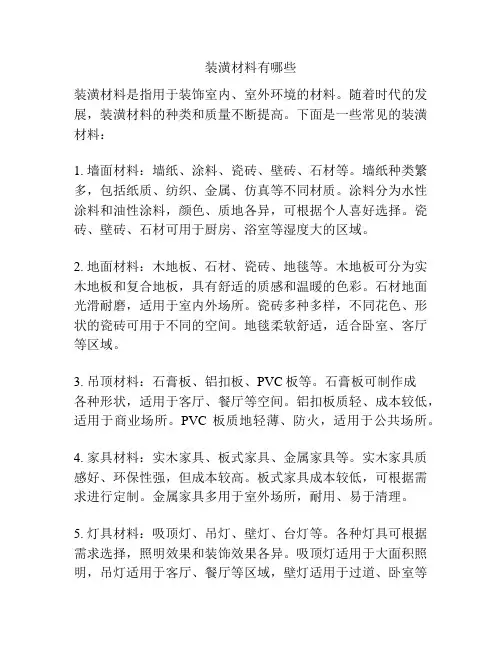 装潢材料有哪些

装潢材料是指用于装饰室内、室外环境的材料。随着时代的发展，装潢材料的种类和质量不断提高。下面是一些常见的装潢材料：

1. 墙面材料：墙纸、涂料、瓷砖、壁砖、石材等。墙纸种类繁多，包括纸质、纺织、金属、仿真等不同材质。涂料分为水性涂料和油性涂料，颜色、质地各异，可根据个人喜好选择。瓷砖、壁砖、石材可用于厨房、浴室等湿度大的区域。

2. 地面材料：木地板、石材、瓷砖、地毯等。木地板可分为实木地板和复合地板，具有舒适的质感和温暖的色彩。石材地面光滑耐磨，适用于室内外场所。瓷砖多种多样，不同花色、形状的瓷砖可用于不同的空间。地毯柔软舒适，适合卧室、客厅等区域。

3. 吊顶材料：石膏板、铝扣板、PVC 板等。石膏板可制作成各种形状，适用于客厅、餐厅等空间。铝扣板质轻、成本较低，适用于商业场所。PVC 板质地轻薄、防火，适用于公共场所。

4. 家具材料：实木家具、板式家具、金属家具等。实木家具质感好、环保性强，但成本较高。板式家具成本较低，可根据需求进行定制。金属家具多用于室外场所，耐用、易于清理。

5. 灯具材料：吸顶灯、吊灯、壁灯、台灯等。各种灯具可根据需求选择，照明效果和装饰效果各异。吸顶灯适用于大面积照明，吊灯适用于客厅、餐厅等区域，壁灯适用于过道、卧室等